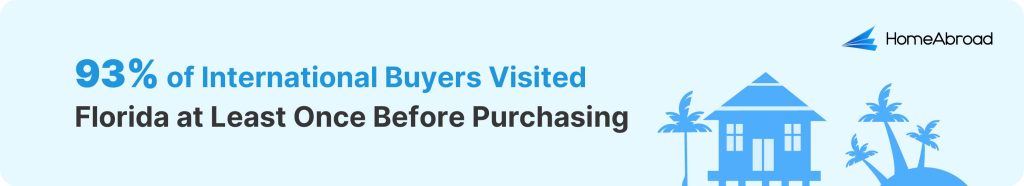 HomeAbroad

93% of International Buyers Visited Florida at Least Once Before Purchasing